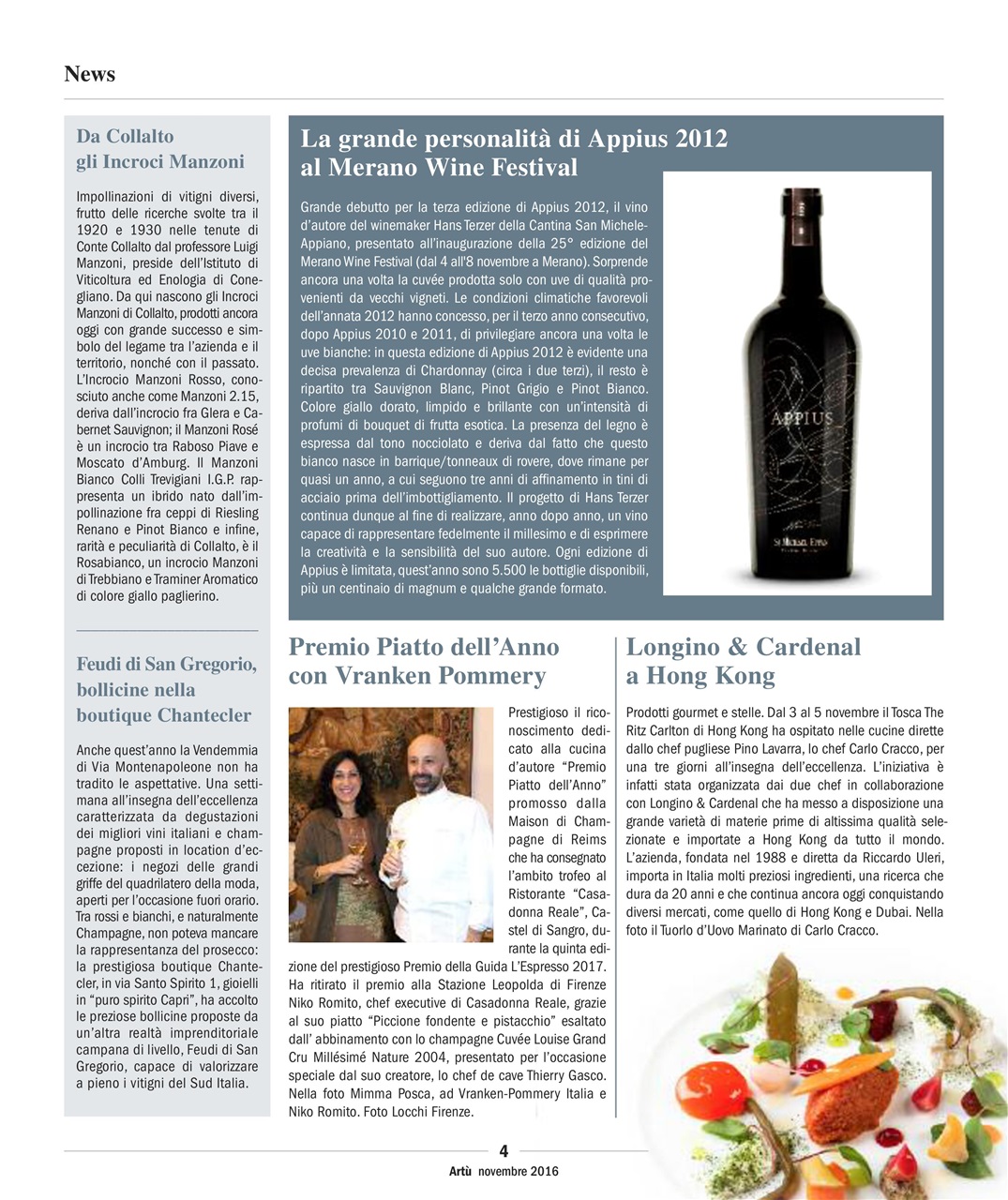 News

Da Collalto
gli Incroci Manzoni

Impollinazioni di vitigni diversi, frutto delle ricerche svolte tra il 1920 e 1930 nelle tenute di Conte Collalto dal professore Luigi Manzoni, preside dell'Istituto di Viticoltura ed Enologia di Conegliano. Da qui nascono gli Incroci Manzoni di Collalto, prodotti ancora oggi con grande successo e simbolo del legame tra l'azienda e il territorio, nonché con il passato. L'Incrocio Manzoni Rosso, conosciuto anche come Manzoni 2.15, deriva dall'incrocio fra Glera e Cabernet Sauvignon; il Manzoni Rosé è un incrocio tra Raboso Piave e Moscato d'Amburg. Il Manzoni Bianco Colli Trevigiani I.G.P. rappresenta un ibrido nato dall'impollinazione fra ceppi di Riesling Renano e Pinot Bianco e infine, rarità e peculiarità di Collalto, è il Rosabianco, un incrocio Manzoni di Trebbiano e Traminer Aromatico di colore giallo paglierino.

Feudi di San Gregorio, bollicine nella boutique Chantecler

Anche quest'anno la Vendemmia di Via Montenapoleone non ha tradito le aspettative. Una settimana all'insegna dell'eccellenza caratterizzata da degustazioni dei migliori vini italiani e champagne proposti in location d'eccezione: i negozi delle grandi griffe del quadrilatero della moda, aperti per l'occasione fuori orario. Tra rossi e bianchi, e naturalmente Champagne, non poteva mancare la rappresentanza del prosecco: la prestigiosa boutique Chantecler, in via Santo Spirito 1, gioielli in "puro spirito Capri", ha accolto le preziose bollicine proposte da un'altra realtà imprenditoriale campana di livello, Feudi di San Gregorio, capace di valorizzare a pieno i vitigni del Sud Italia.

La grande personalità di Appius 2012 al Merano Wine Festival

Grande debutto per la terza edizione di Appius 2012, il vino d'autore del winemaker Hans Terzer della Cantina San Michele-Appiano, presentato all'inaugurazione della 25° edizione del Merano Wine Festival (dal 4 all'8 novembre a Merano). Sorprende ancora una volta la cuvée prodotta solo con uve di qualità provenienti da vecchi vigneti. Le condizioni climatiche favorevoli dell'annata 2012 hanno concesso, per il terzo anno consecutivo, dopo Appius 2010 e 2011, di privilegiare ancora una volta le uve bianche: in questa edizione di Appius 2012 è evidente una decisa prevalenza di Chardonnay (circa i due terzi), il resto è ripartito tra Sauvignon Blanc, Pinot Grigio e Pinot Bianco. Colore giallo dorato, limpido e brillante con un'intensità di profumi di bouquet di frutta esotica. La presenza del legno è espressa dal tono nocciolato e deriva dal fatto che questo bianco nasce in barrique/tonneaux di rovere, dove rimane per quasi un anno, a cui seguono tre anni di affinamento in tini di acciaio prima dell'imbottigliamento. Il progetto di Hans Terzer continua dunque al fine di realizzare, anno dopo anno, un vino capace di rappresentare fedelmente il millesimo e di esprimere la creatività e la sensibilità del suo autore. Ogni edizione di Appius è limitata, quest'anno sono 5.500 le bottiglie disponibili, più un centinaio di magnum e qualche grande formato.

APPIUS

Premio Piatto dell'Anno con Vranken Pommery

Prestigioso il riconoscimento dedicato alla cucina d'autore "Premio Piatto dell'Anno" promosso dalla Maison di Champagne di Reims che ha consegnato l'ambito trofeo al Ristorante "Casadonna Reale", Castel di Sangro, durante la quinta edizione del prestigioso Premio della Guida L'Espresso 2017. Ha ritirato il premio alla Stazione Leopolda di Firenze Niko Romito, chef executive di Casadonna Reale, grazie al suo piatto "Piccione fondente e pistacchio" esaltato dall' abbinamento con lo champagne Cuvée Louise Grand Cru Millésimé Nature 2004, presentato per l'occasione speciale dal suo creatore, lo chef de cave Thierry Gasco. Nella foto Mimma Posca, ad Vranken-Pommery Italia e Niko Romito. Foto Locchi Firenze.

Longino & Cardenal a Hong Kong

Prodotti gourmet e stelle. Dal 3 al 5 novembre il Tosca The Ritz Carlton di Hong Kong ha ospitato nelle cucine dirette dallo chef pugliese Pino Lavarra, lo chef Carlo Cracco, per una tre giorni all'insegna dell'eccellenza. L'iniziativa è infatti stata organizzata dai due chef in collaborazione con Longino & Cardenal che ha messo a disposizione una grande varietà di materie prime di altissima qualità selezionate e importate a Hong Kong da tutto il mondo. L'azienda, fondata nel 1988 e diretta da Riccardo Uleri, importa in Italia molti preziosi ingredienti, una ricerca che dura da 20 anni e che continua ancora oggi conquistando diversi mercati, come quello di Hong Kong e Dubai. Nella foto il Tuorlo d'Uovo Marinato di Carlo Cracco.

4
Artù novembre 2016